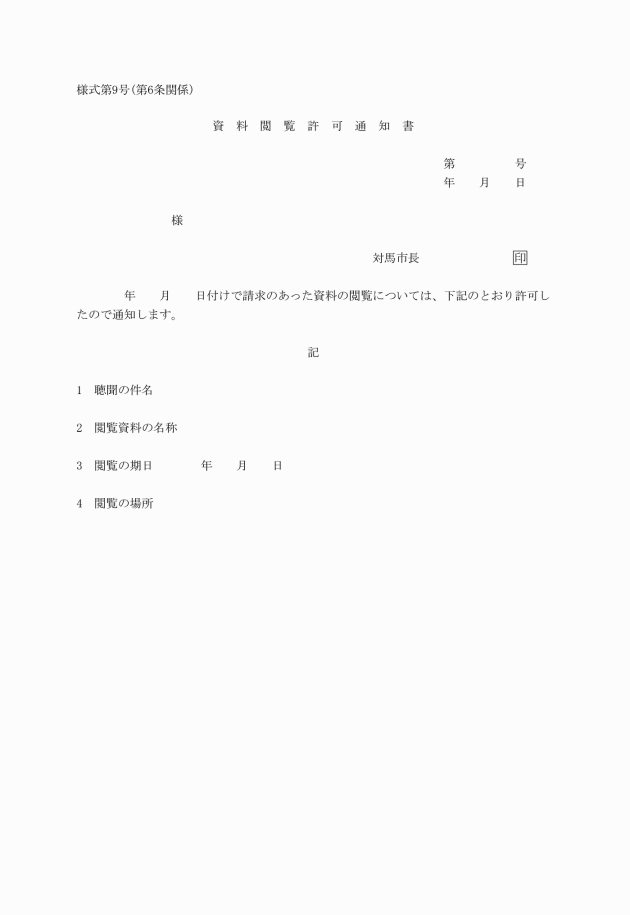 様式第9号(第6条関係)

資 料 閲 覧 許 可 通 知 書

第　　　　号
年　　月　　日

様

対馬市長　　　　　　印

年　　月　　日付けで請求のあった資料の閲覧については、下記のとおり許可したので通知します。

記

1　聴聞の件名

2　閲覧資料の名称

3　閲覧の期日　　　　年　　月　　日

4　閲覧の場所